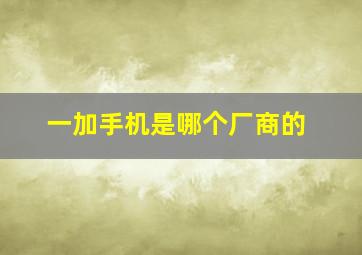 一加手机是哪个厂商的